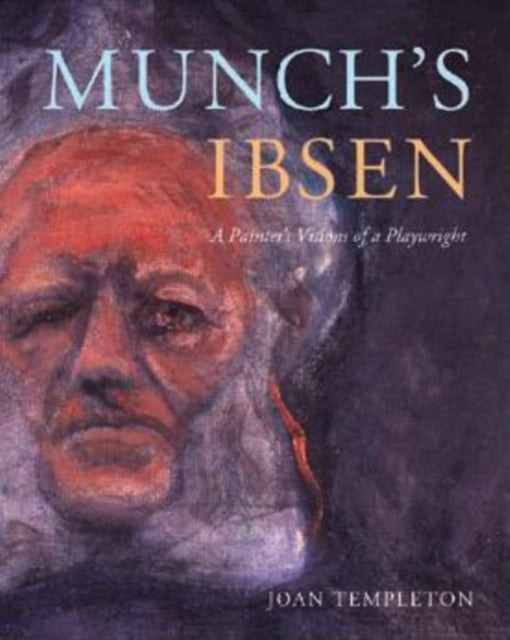 MUNCH'S
IBSEN

A Painter's Visions of a Playwright

JOAN TEMPLETON